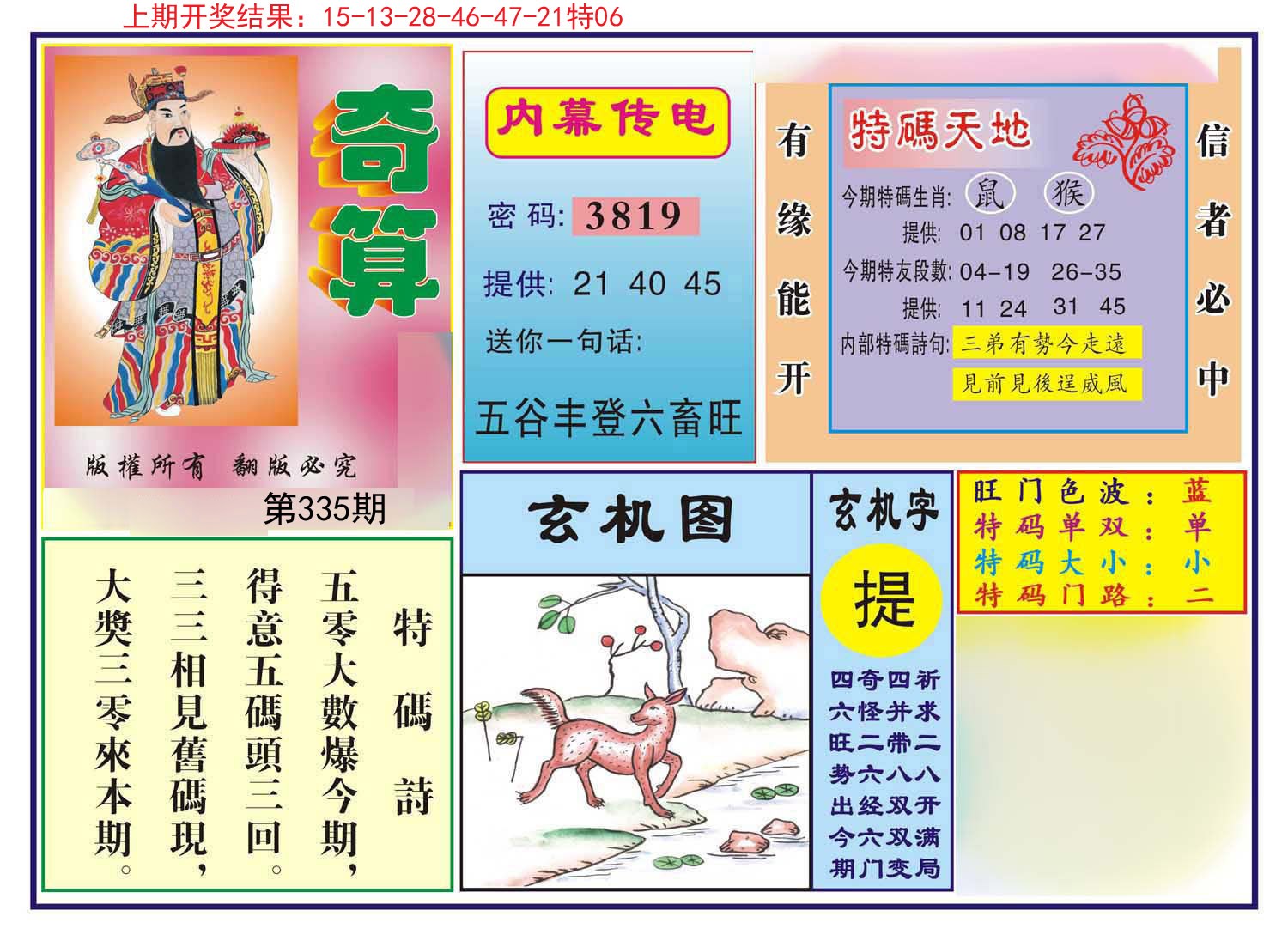 上期开奖结果：15-13-28-46-47-21特06

奇算

版權所有　翻版必究

第335期

内幕传电

密码: 3819

提供: 21 40 45

送你一句话:

五谷丰登六畜旺

有缘能开

特碼天地

今期特碼生肖: 鼠 猴

提供: 01 08 17 27

今期特友段數: 04-19 26-35

提供: 11 24 31 45

内部特碼詩句: 三弟有勢今走遠

見前見後逞威風

信者必中

特碼詩

五零大數爆今期，

得意五碼頭三回。

三三相見舊碼現，

大獎三零來本期。

玄机图

玄机字

提

四奇四祈
六怪并求
旺二带二
势六八八
出经双开
今六双满
期门变局

旺门色波：蓝
特码单双：单
特码大小：小
特码门路：二